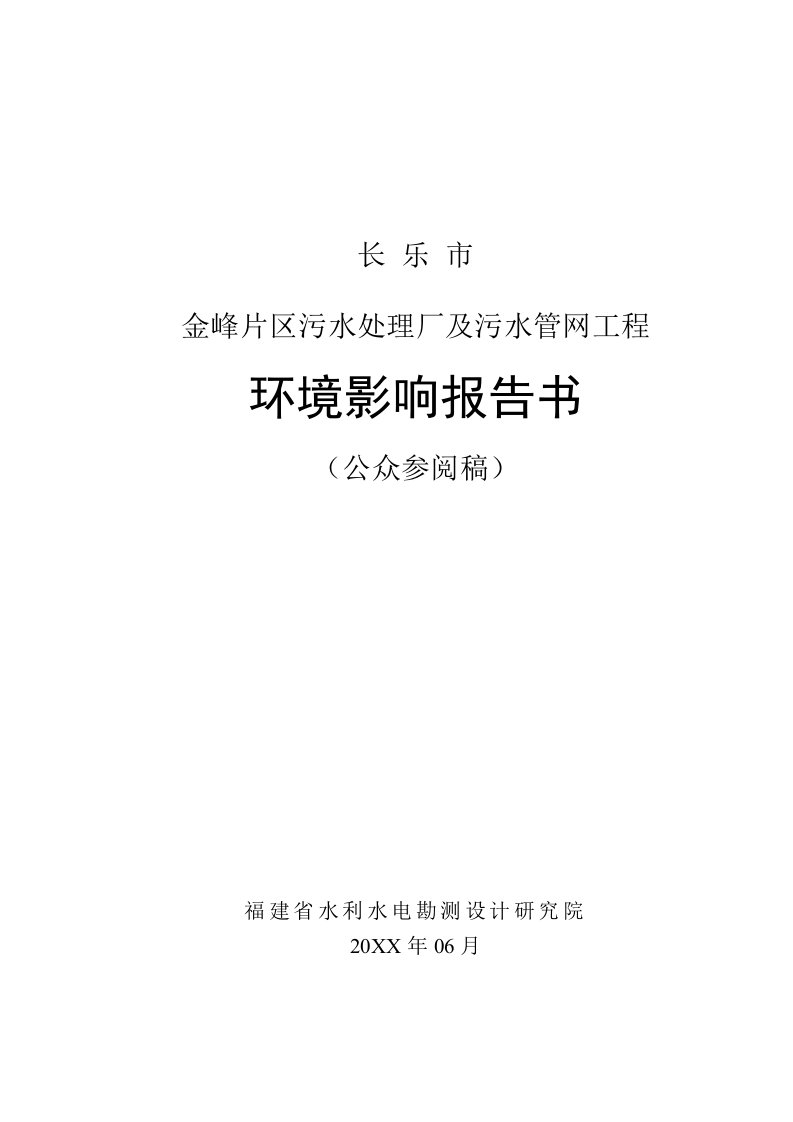 长 乐 市

金峰片区污水处理厂及污水管网工程

环境影响报告书

（公众参阅稿）

福建省水利水电勘测设计研究院

20XX 年 06 月